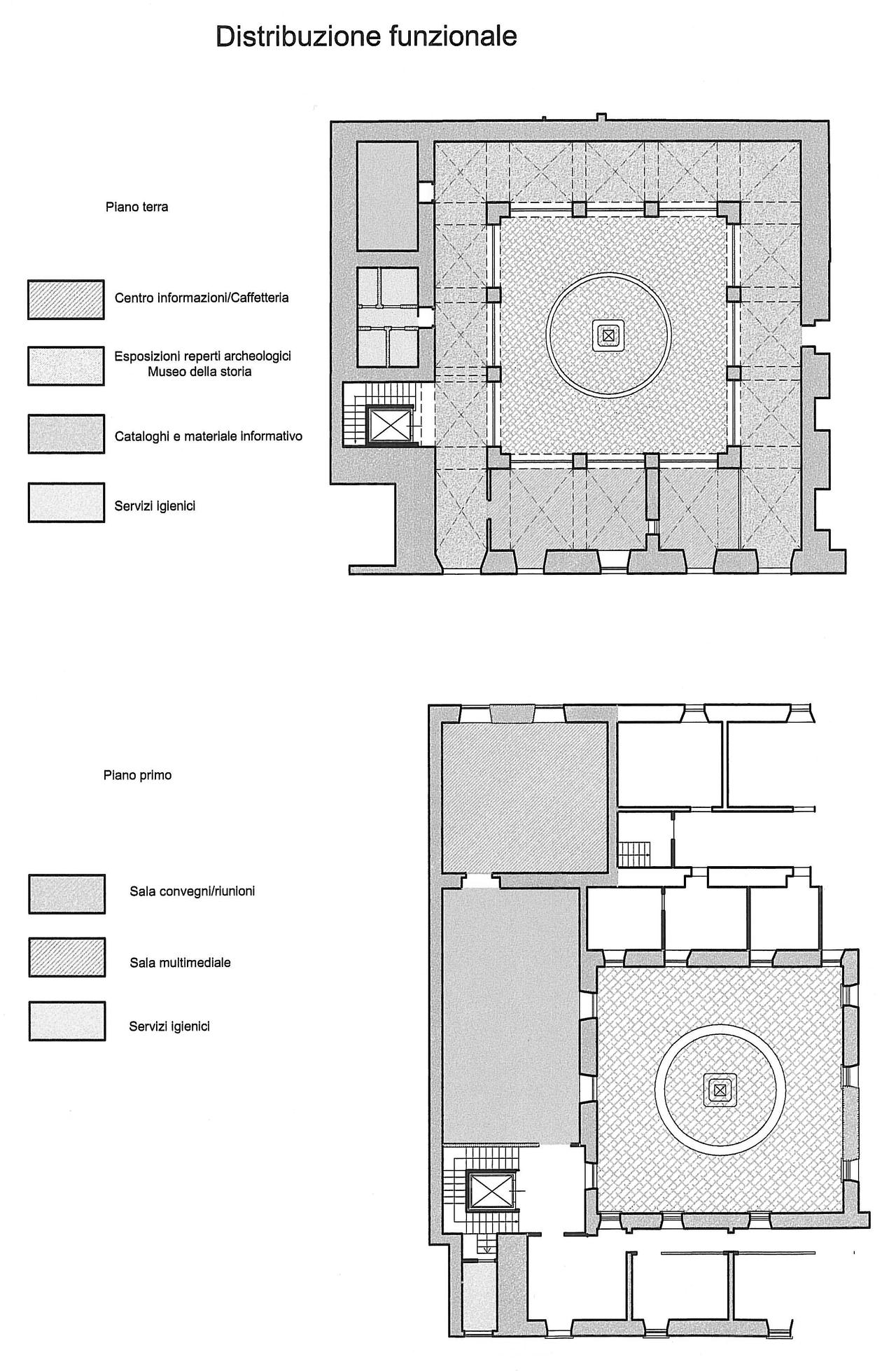 Distribuzione funzionale

Piano terra

Centro informazioni/Caffetteria

Esposizioni reperti archeologici
Museo della storia

Cataloghi e materiale informativo

Servizi igienici

Piano primo

Sala convegni/riunioni

Sala multimediale

Servizi igienici